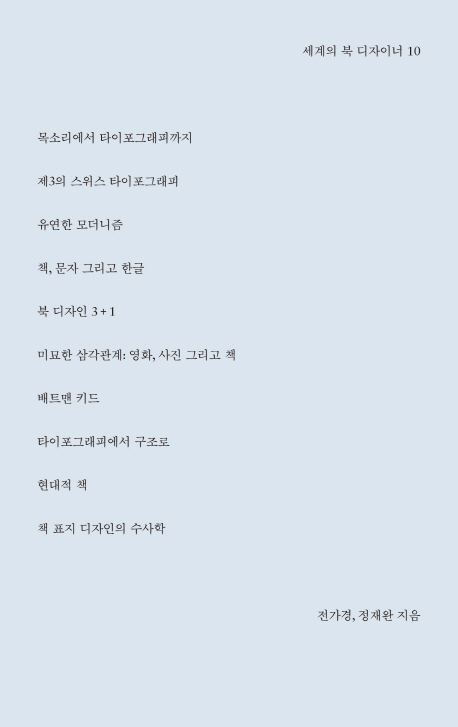 세계의 북 디자이너 10

목소리에서 타이포그래피까지

제3의 스위스 타이포그래피

유연한 모더니즘

책, 문자 그리고 한글

북 디자인 3 + 1

미묘한 삼각관계: 영화, 사진 그리고 책

배트맨 키드

타이포그래피에서 구조로

현대적 책

책 표지 디자인의 수사학

전가경, 정재완 지음